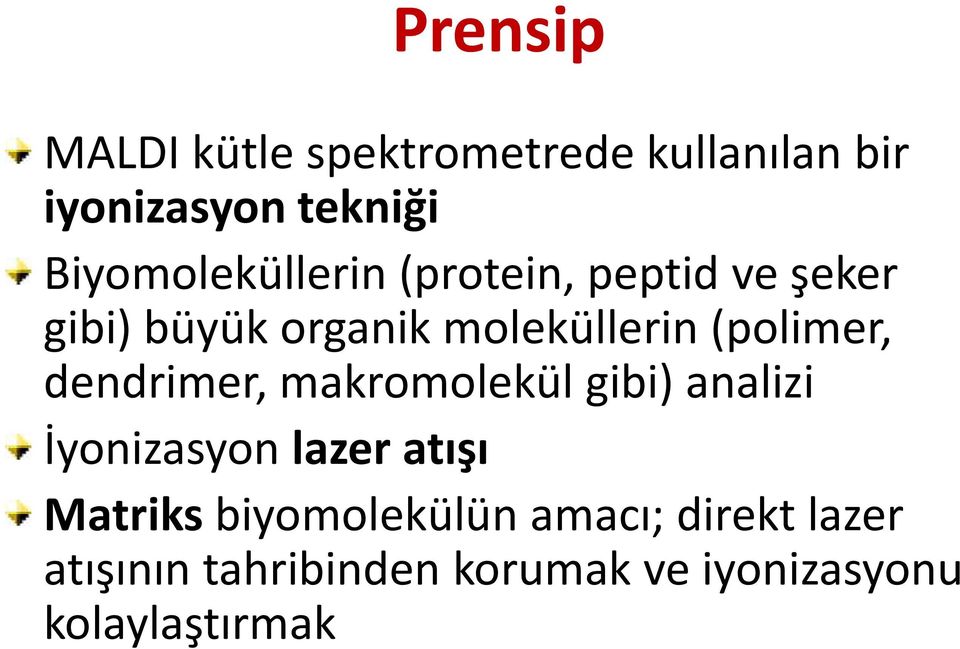 Prensip

MALDI kütle spektrometrede kullanılan bir iyonizasyon tekniği

Biyomoleküllerin (protein, peptid ve şeker gibi) büyük organik moleküllerin (polimer, dendrimer, makromolekül gibi) analizi

İyonizasyon lazer atışı

Matriks biyomolekülün amacı; direkt lazer atışının tahribinden korumak ve iyonizasyonu kolaylaştırmak